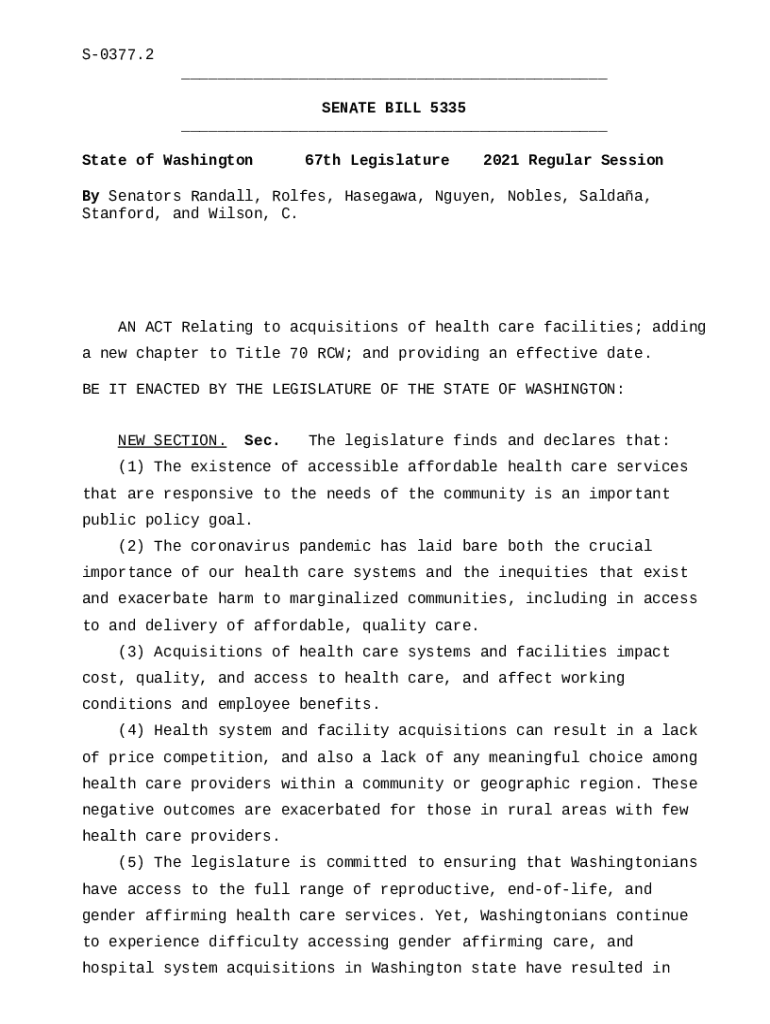 S-0377.2

SENATE BILL 5335

State of Washington 67th Legislature 2021 Regular Session

By Senators Randall, Rolfes, Hasegawa, Nguyen, Nobles, Saldaña, Stanford, and Wilson, C.

AN ACT Relating to acquisitions of health care facilities; adding a new chapter to Title 70 RCW; and providing an effective date.

BE IT ENACTED BY THE LEGISLATURE OF THE STATE OF WASHINGTON:

NEW SECTION. Sec. The legislature finds and declares that:

(1) The existence of accessible affordable health care services that are responsive to the needs of the community is an important public policy goal.

(2) The coronavirus pandemic has laid bare both the crucial importance of our health care systems and the inequities that exist and exacerbate harm to marginalized communities, including in access to and delivery of affordable, quality care.

(3) Acquisitions of health care systems and facilities impact cost, quality, and access to health care, and affect working conditions and employee benefits.

(4) Health system and facility acquisitions can result in a lack of price competition, and also a lack of any meaningful choice among health care providers within a community or geographic region. These negative outcomes are exacerbated for those in rural areas with few health care providers.

(5) The legislature is committed to ensuring that Washingtonians have access to the full range of reproductive, end-of-life, and gender affirming health care services. Yet, Washingtonians continue to experience difficulty accessing gender affirming care, and hospital system acquisitions in Washington state have resulted in